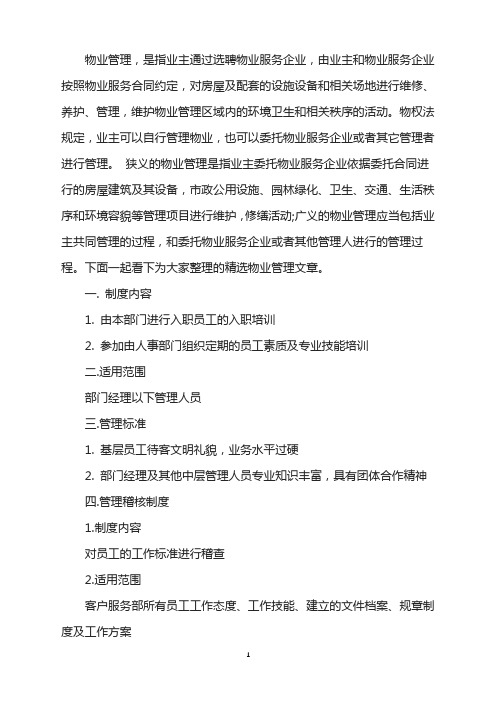 物业管理，是指业主通过选聘物业服务企业，由业主和物业服务企业按照物业服务合同约定，对房屋及配套的设施设备和相关场地进行维修、养护、管理，维护物业管理区域内的环境卫生和相关秩序的活动。物权法规定，业主可以自行管理物业，也可以委托物业服务企业或者其它管理者进行管理。 狭义的物业管理是指业主委托物业服务企业依据委托合同进行的房屋建筑及其设备，市政公用设施、园林绿化、卫生、交通、生活秩序和环境容貌等管理项目进行维护，修缮活动;广义的物业管理应当包括业主共同管理的过程，和委托物业服务企业或者其他管理人进行的管理过程。下面一起看下为大家整理的精选物业管理文章。

一. 制度内容

1. 由本部门进行入职员工的入职培训

2. 参加由人事部门组织定期的员工素质及专业技能培训

二.适用范围

部门经理以下管理人员

三.管理标准

1. 基层员工待客文明礼貌，业务水平过硬

2. 部门经理及其他中层管理人员专业知识丰富，具有团体合作精神

四.管理稽核制度

1.制度内容

对员工的工作标准进行稽查

2.适用范围

客户服务部所有员工工作态度、工作技能、建立的文件档案、规章制度及工作方案

1